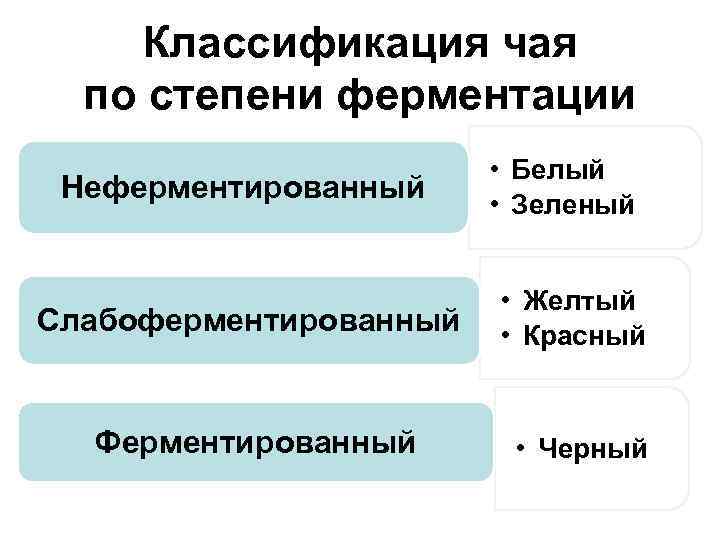 Классификация чая
по степени ферментации

Неферментированный

• Белый
• Зеленый

Слабоферментированный

• Желтый
• Красный

Ферментированный

• Черный